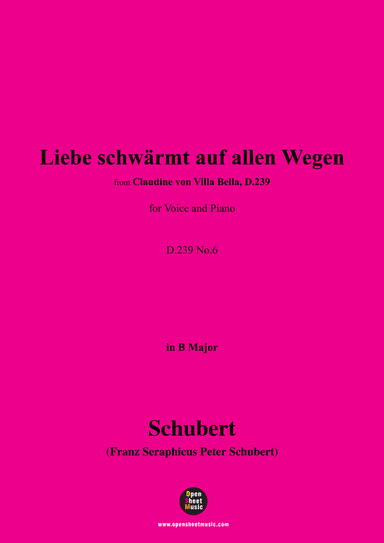 Liebe schwärmt auf allen Wegen

from Claudine von Villa Bella, D.239

for Voice and Piano

D.239 No.6

in B Major

Schubert

(Franz Seraphicus Peter Schubert)

Open Sheet Music

www.opensheetmusic.com